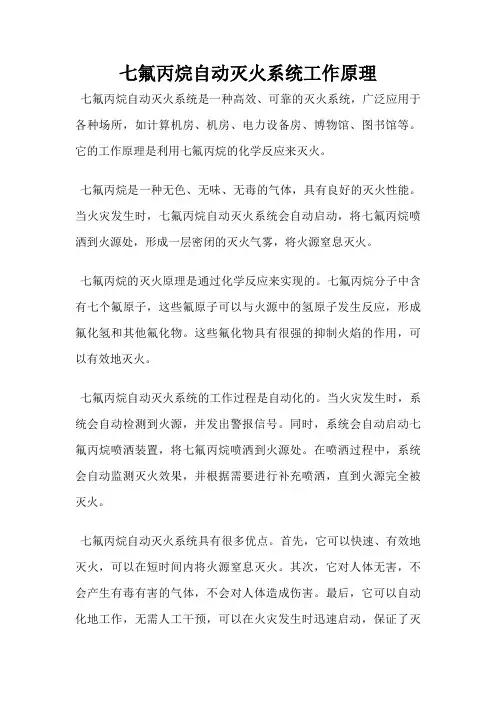 七氟丙烷自动灭火系统工作原理

七氟丙烷自动灭火系统是一种高效、可靠的灭火系统，广泛应用于各种场所，如计算机房、机房、电力设备房、博物馆、图书馆等。它的工作原理是利用七氟丙烷的化学反应来灭火。

七氟丙烷是一种无色、无味、无毒的气体，具有良好的灭火性能。当火灾发生时，七氟丙烷自动灭火系统会自动启动，将七氟丙烷喷洒到火源处，形成一层密闭的灭火气雾，将火源窒息灭火。

七氟丙烷的灭火原理是通过化学反应来实现的。七氟丙烷分子中含有七个氟原子，这些氟原子可以与火源中的氢原子发生反应，形成氟化氢和其他氟化物。这些氟化物具有很强的抑制火焰的作用，可以有效地灭火。

七氟丙烷自动灭火系统的工作过程是自动化的。当火灾发生时，系统会自动检测到火源，并发出警报信号。同时，系统会自动启动七氟丙烷喷洒装置，将七氟丙烷喷洒到火源处。在喷洒过程中，系统会自动监测灭火效果，并根据需要进行补充喷洒，直到火源完全被灭火。

七氟丙烷自动灭火系统具有很多优点。首先，它可以快速、有效地灭火，可以在短时间内将火源窒息灭火。其次，它对人体无害，不会产生有毒有害的气体，不会对人体造成伤害。最后，它可以自动化地工作，无需人工干预，可以在火灾发生时迅速启动，保证了灭